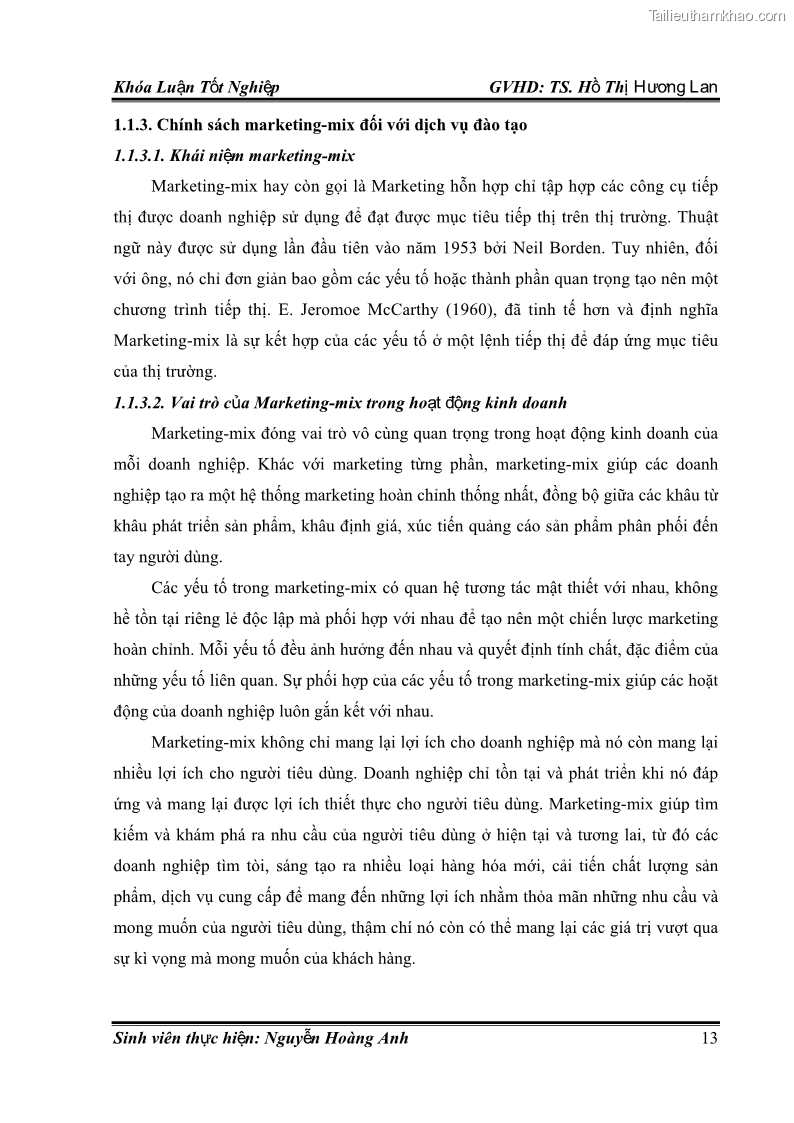 Tailieuthamkhao.com

Khóa Luận Tốt Nghiệp GVHD: TS. Hồ Thị Hương Lan

1.1.3. Chính sách marketing-mix đối với dịch vụ đào tạo

1.1.3.1. Khái niệm marketing-mix

Marketing-mix hay còn gọi là Marketing hỗn hợp chỉ tập hợp các công cụ tiếp thị được doanh nghiệp sử dụng để đạt được mục tiêu tiếp thị trên thị trường. Thuật ngữ này được sử dụng lần đầu tiên vào năm 1953 bởi Neil Borden. Tuy nhiên, đối với ông, nó chỉ đơn giản bao gồm các yếu tố hoặc thành phần quan trọng tạo nên một chương trình tiếp thị. E. Jeromoe McCarthy (1960), đã tinh tế hơn và định nghĩa Marketing-mix là sự kết hợp của các yếu tố ở một lệnh tiếp thị để đáp ứng mục tiêu của thị trường.

1.1.3.2. Vai trò của Marketing-mix trong hoạt động kinh doanh

Marketing-mix đóng vai trò vô cùng quan trọng trong hoạt động kinh doanh của mỗi doanh nghiệp. Khác với marketing từng phần, marketing-mix giúp các doanh nghiệp tạo ra một hệ thống marketing hoàn chỉnh thống nhất, đồng bộ giữa các khâu từ khâu phát triển sản phẩm, khâu định giá, xúc tiến quảng cáo sản phẩm phân phối đến tay người dùng.

Các yếu tố trong marketing-mix có quan hệ tương tác mật thiết với nhau, không hề tồn tại riêng lẻ độc lập mà phối hợp với nhau để tạo nên một chiến lược marketing hoàn chỉnh. Mỗi yếu tố đều ảnh hưởng đến nhau và quyết định tính chất, đặc điểm của những yếu tố liên quan. Sự phối hợp của các yếu tố trong marketing-mix giúp các hoạt động của doanh nghiệp luôn gắn kết với nhau.

Marketing-mix không chỉ mang lại lợi ích cho doanh nghiệp mà nó còn mang lại nhiều lợi ích cho người tiêu dùng. Doanh nghiệp chỉ tồn tại và phát triển khi nó đáp ứng và mang lại được lợi ích thiết thực cho người tiêu dùng. Marketing-mix giúp tìm kiếm và khám phá ra nhu cầu của người tiêu dùng ở hiện tại và tương lai, từ đó các doanh nghiệp tìm tòi, sáng tạo ra nhiều loại hàng hóa mới, cải tiến chất lượng sản phẩm, dịch vụ cung cấp để mang đến những lợi ích nhằm thỏa mãn những nhu cầu và mong muốn của người tiêu dùng, thậm chí nó còn có thể mang lại các giá trị vượt qua sự kì vọng mà mong muốn của khách hàng.

Sinh viên thực hiện: Nguyễn Hoàng Anh 13